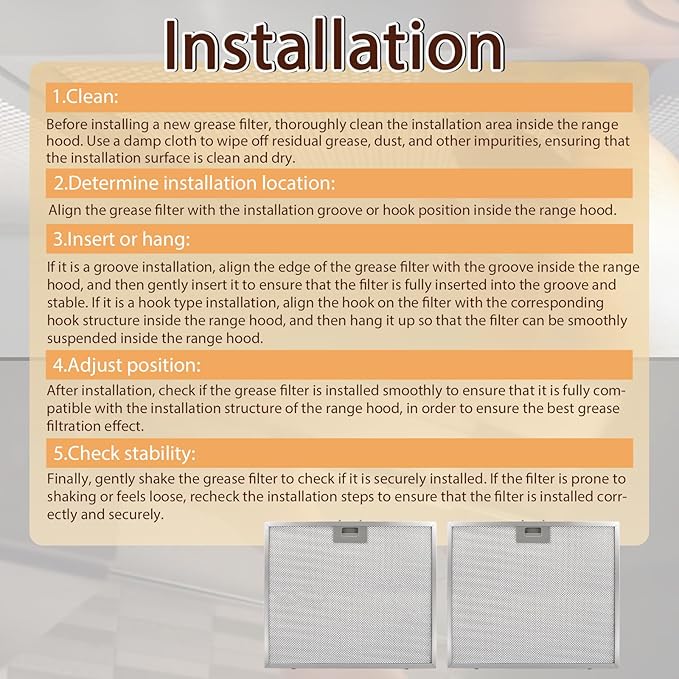 Installation

1.Clean:

Before installing a new grease filter, thoroughly clean the installation area inside the range hood. Use a damp cloth to wipe off residual grease, dust, and other impurities, ensuring that the installation surface is clean and dry.

2.Determine installation location:

Align the grease filter with the installation groove or hook position inside the range hood.

3.Insert or hang:

If it is a groove installation, align the edge of the grease filter with the groove inside the range hood, and then gently insert it to ensure that the filter is fully inserted into the groove and stable. If it is a hook type installation, align the hook on the filter with the corresponding hook structure inside the range hood, and then hang it up so that the filter can be smoothly suspended inside the range hood.

4.Adjust position:

After installation, check if the grease filter is installed smoothly to ensure that it is fully compatible with the installation structure of the range hood, in order to ensure the best grease filtration effect.

5.Check stability:

Finally, gently shake the grease filter to check if it is securely installed. If the filter is prone to shaking or feels loose, recheck the installation steps to ensure that the filter is installed correctly and securely.